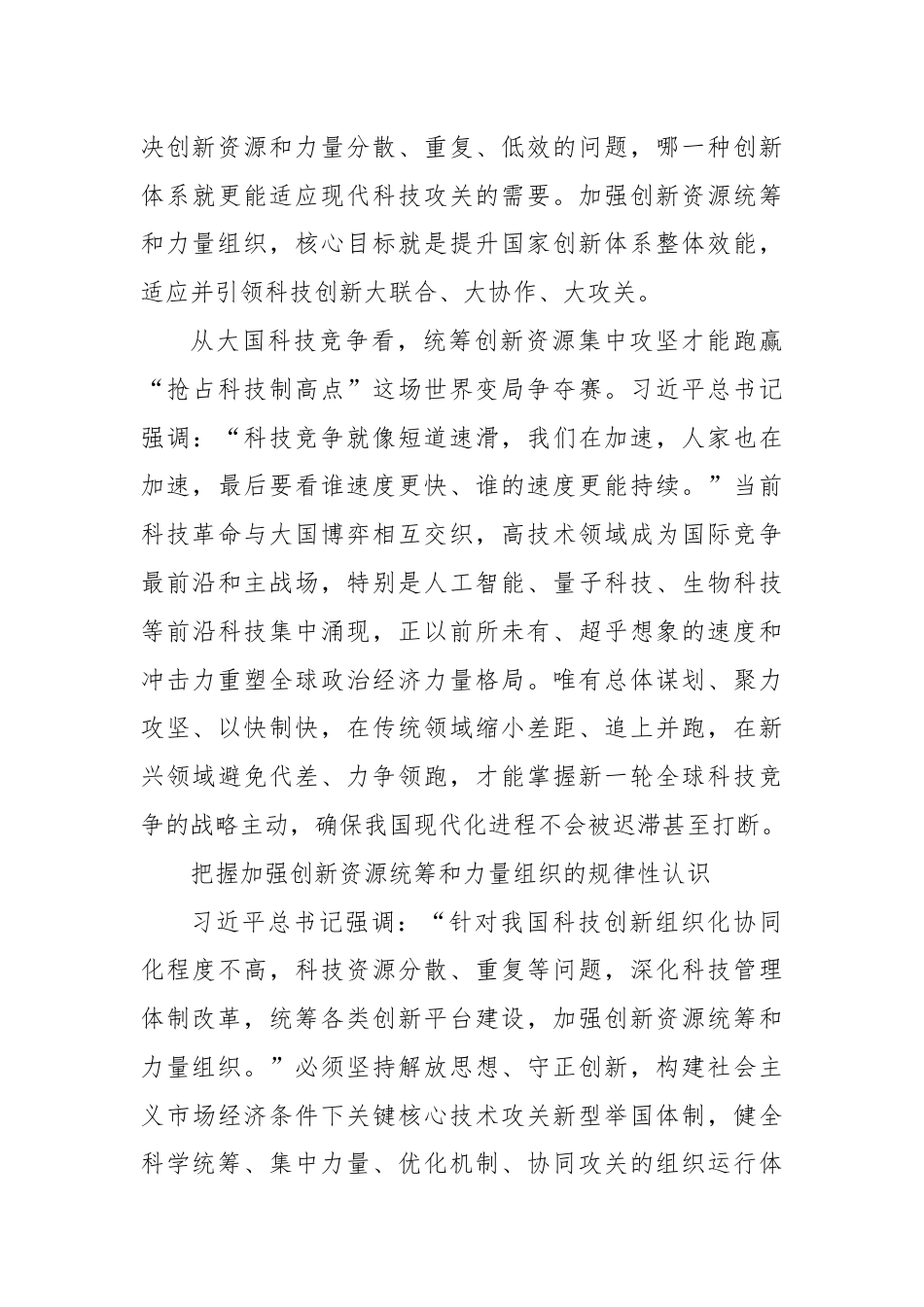 决创新资源和力量分散、重复、低效的问题，哪一种创新体系就更能适应现代科技攻关的需要。加强创新资源统筹和力量组织，核心目标就是提升国家创新体系整体效能，适应并引领科技创新大联合、大协作、大攻关。

从大国科技竞争看，统筹创新资源集中攻坚才能跑赢“抢占科技制高点”这场世界变局争夺赛。习近平总书记强调：“科技竞争就像短道速滑，我们在加速，人家也在加速，最后要看谁速度更快、谁的速度更能持续。”当前科技革命与大国博弈相互交织，高技术领域成为国际竞争最前沿和主战场，特别是人工智能、量子科技、生物科技等前沿科技集中涌现，正以前所未有、超乎想象的速度和冲击力重塑全球政治经济力量格局。唯有总体谋划、聚力攻坚、以快制快，在传统领域缩小差距、追上并跑，在新兴领域避免代差、力争领跑，才能掌握新一轮全球科技竞争的战略主动，确保我国现代化进程不会被迟滞甚至打断。

把握加强创新资源统筹和力量组织的规律性认识

习近平总书记强调：“针对我国科技创新组织化协同化程度不高，科技资源分散、重复等问题，深化科技管理体制改革，统筹各类创新平台建设，加强创新资源统筹和力量组织。”必须坚持解放思想、守正创新，构建社会主义市场经济条件下关键核心技术攻关新型举国体制，健全科学统筹、集中力量、优化机制、协同攻关的组织运行体